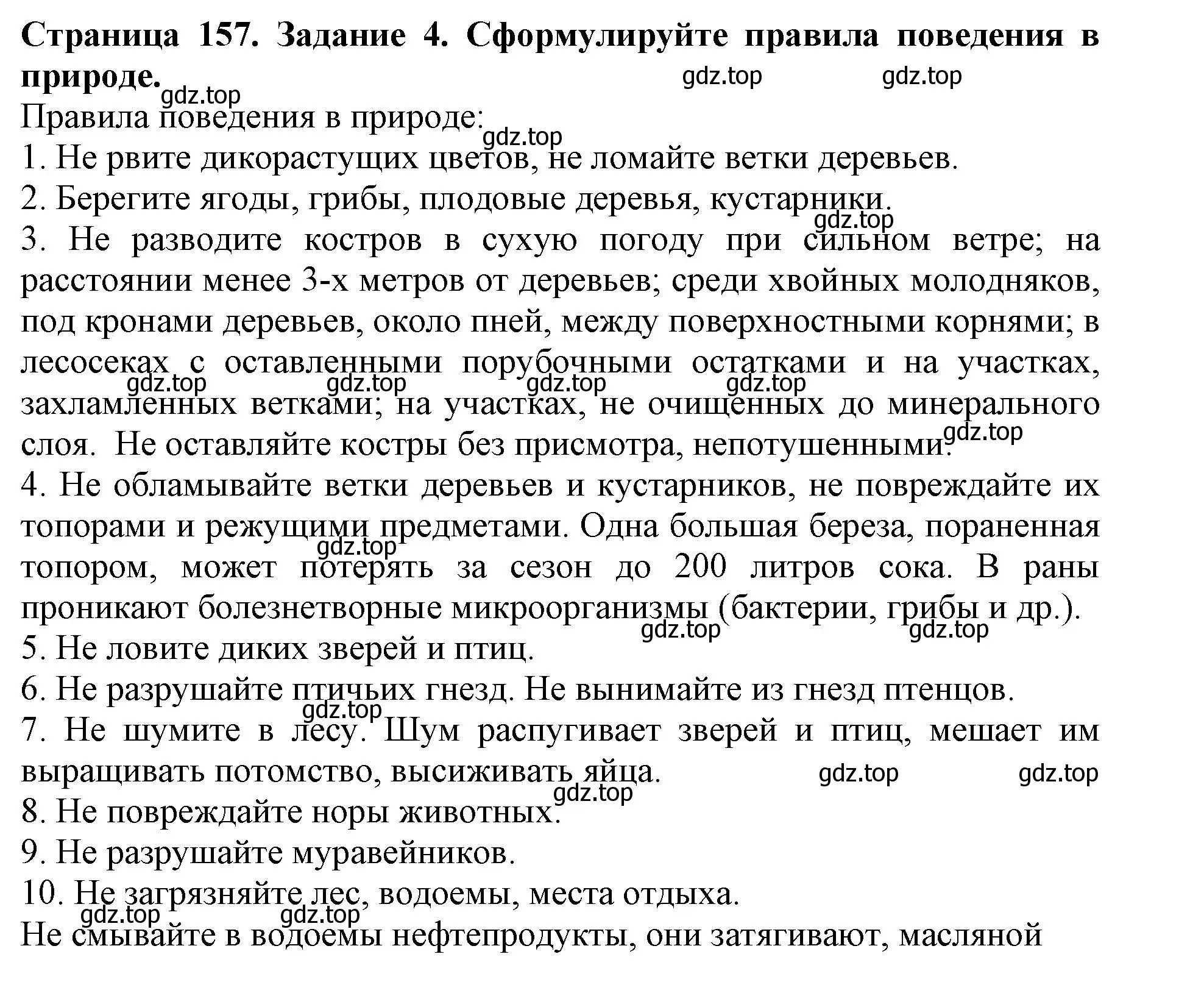 **Страница 157. Задание 4. Сформулируйте правила поведения в природе.**

gdz.top gdz.top gdz.top

Правила поведения в природе:

gdz.top

1. Не рвите дикорастущих цветов, не ломайте ветки деревьев.
2. Берегите ягоды, грибы, плодовые деревья, кустарники.

gdz.top

3. Не разводите костров в сухую погоду при сильном ветре; на расстоянии менее 3-х метров от деревьев; среди хвойных молодняков, под кронами деревьев, около пней, между поверхностными корнями; в лесосеках с оставленными порубочными остатками и на участках, захламленных ветками; на участках, не очищенных до минерального слоя. Не оставляйте костры без присмотра, непотушенными.

gdz.top gdz.top gdz.top gdz.top gdz.top

4. Не обламывайте ветки деревьев и кустарников, не повреждайте их топорами и режущими предметами. Одна большая береза, пораненная топором, может потерять за сезон до 200 литров сока. В раны проникают болезнетворные микроорганизмы (бактерии, грибы и др.).

gdz.top gdz.top gdz.top

5. Не ловите диких зверей и птиц.
6. Не разрушайте птичьих гнезд. Не вынимайте из гнезд птенцов.

gdz.top

7. Не шумите в лесу. Шум распугивает зверей и птиц, мешает им выращивать потомство, высиживать яйца.

gdz.top gdz.top gdz.top

8. Не повреждайте норы животных.
9. Не разрушайте муравейников.
10. Не загрязняйте лес, водоемы, места отдыха.

gdz.top gdz.top

Не смывайте в водоемы нефтепродукты, они затягивают, масляной